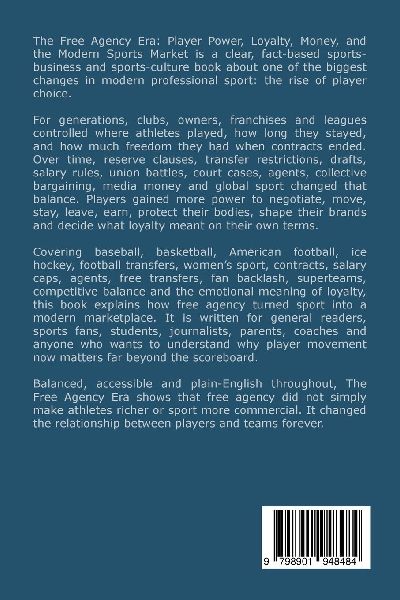 The Free Agency Era: Player Power, Loyalty, Money, and the Modern Sports Market is a clear, fact-based sports-business and sports-culture book about one of the biggest changes in modern professional sport: the rise of player choice.

For generations, clubs, owners, franchises and leagues controlled where athletes played, how long they stayed, and how much freedom they had when contracts ended. Over time, reserve clauses, transfer restrictions, drafts, salary rules, union battles, court cases, agents, collective bargaining, media money and global sport changed that balance. Players gained more power to negotiate, move, stay, leave, earn, protect their bodies, shape their brands and decide what loyalty meant on their own terms.

Covering baseball, basketball, American football, ice hockey, football transfers, women's sport, contracts, salary caps, agents, free transfers, fan backlash, superteams, competitive balance and the emotional meaning of loyalty, this book explains how free agency turned sport into a modern marketplace. It is written for general readers, sports fans, students, journalists, parents, coaches and anyone who wants to understand why player movement now matters far beyond the scoreboard.

Balanced, accessible and plain-English throughout, The Free Agency Era shows that free agency did not simply make athletes richer or sport more commercial. It changed the relationship between players and teams forever.

9 798901 948484